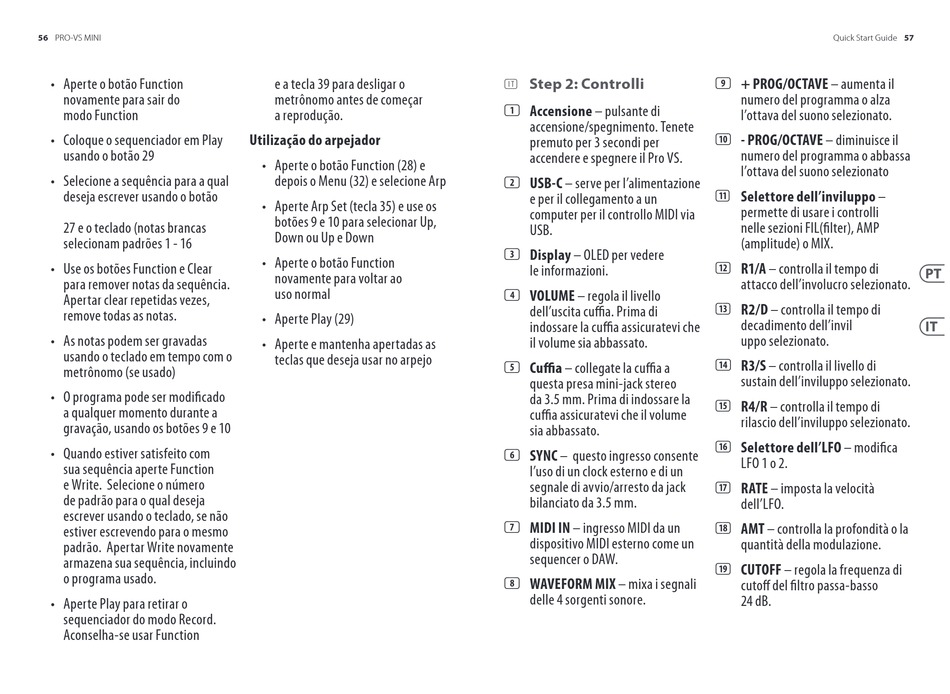 56 PRO-VS MINI

• Aperte o botão Function novamente para sair do modo Function

• Coloque o sequenciador em Play usando o botão 29

• Selecione a sequência para a qual deseja escrever usando o botão

27 e o teclado (notas brancas selecionam padrões 1 - 16

• Use os botões Function e Clear para remover notas da sequência. Apertar clear repetidas vezes, remove todas as notas.

• As notas podem ser gravadas usando o teclado em tempo com o metrônomo (se usado)

• O programa pode ser modificado a qualquer momento durante a gravação, usando os botões 9 e 10

• Quando estiver satisfeito com sua sequência aperte Function e Write. Selecione o número de padrão para o qual deseja escrever usando o teclado, se não estiver escrevendo para o mesmo padrão. Apertar Write novamente armazena sua sequência, incluindo o programa usado.

• Aperte Play para retirar o sequenciador do modo Record. Aconselha-se usar Function

e a tecla 39 para desligar o metrônomo antes de começar a reprodução.

Utilização do arpejador

• Aperte o botão Function (28) e depois o Menu (32) e selecione Arp

• Aperte Arp Set (tecla 35) e use os botões 9 e 10 para selecionar Up, Down ou Up e Down

• Aperte o botão Function novamente para voltar ao uso normal

• Aperte Play (29)

• Aperte e mantenha apertadas as teclas que deseja usar no arpejo

Quick Start Guide 57

IT Step 2: Controlli

1 Accensione – pulsante di accensione/spegnimento. Tenete premuto per 3 secondi per accendere e spegnere il Pro VS.

2 USB-C – serve per l'alimentazione e per il collegamento a un computer per il controllo MIDI via USB.

3 Display – OLED per vedere le informazioni.

4 VOLUME – regola il livello dell'uscita cuffia. Prima di indossare la cuffia assicuratevi che il volume sia abbassato.

5 Cuffia – collegate la cuffia a questa presa mini-jack stereo da 3.5 mm. Prima di indossare la cuffia assicuratevi che il volume sia abbassato.

6 SYNC – questo ingresso consente l'uso di un clock esterno e di un segnale di avvio/arresto da jack bilanciato da 3.5 mm.

7 MIDI IN – ingresso MIDI da un dispositivo MIDI esterno come un sequencer o DAW.

8 WAVEFORM MIX – mixa i segnali delle 4 sorgenti sonore.

9 + PROG/OCTAVE – aumenta il numero del programma o alza l'ottava del suono selezionato.

10 - PROG/OCTAVE – diminuisce il numero del programma o abbassa l'ottava del suono selezionato

11 Selettore dell'inviluppo – permette di usare i controlli nelle sezioni FIL(filter), AMP (amplitude) o MIX.

12 R1/A – controlla il tempo di attacco dell'involucro selezionato.

13 R2/D – controlla il tempo di decadimento dell'invil uppo selezionato.

14 R3/S – controlla il livello di sustain dell'inviluppo selezionato.

15 R4/R – controlla il tempo di rilascio dell'inviluppo selezionato.

16 Selettore dell'LFO – modifica LFO 1 o 2.

17 RATE – imposta la velocità dell'LFO.

18 AMT – controlla la profondità o la quantità della modulazione.

19 CUTOFF – regola la frequenza di cutoff del filtro passa-basso 24 dB.

PT

IT